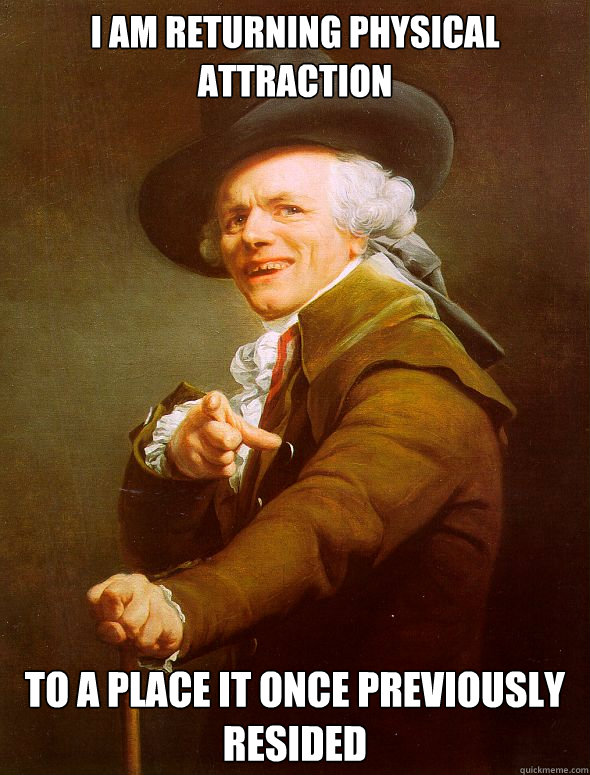 I AM RETURNING PHYSICAL ATTRACTION

TO A PLACE IT ONCE PREVIOUSLY RESIDED

quickmeme.com